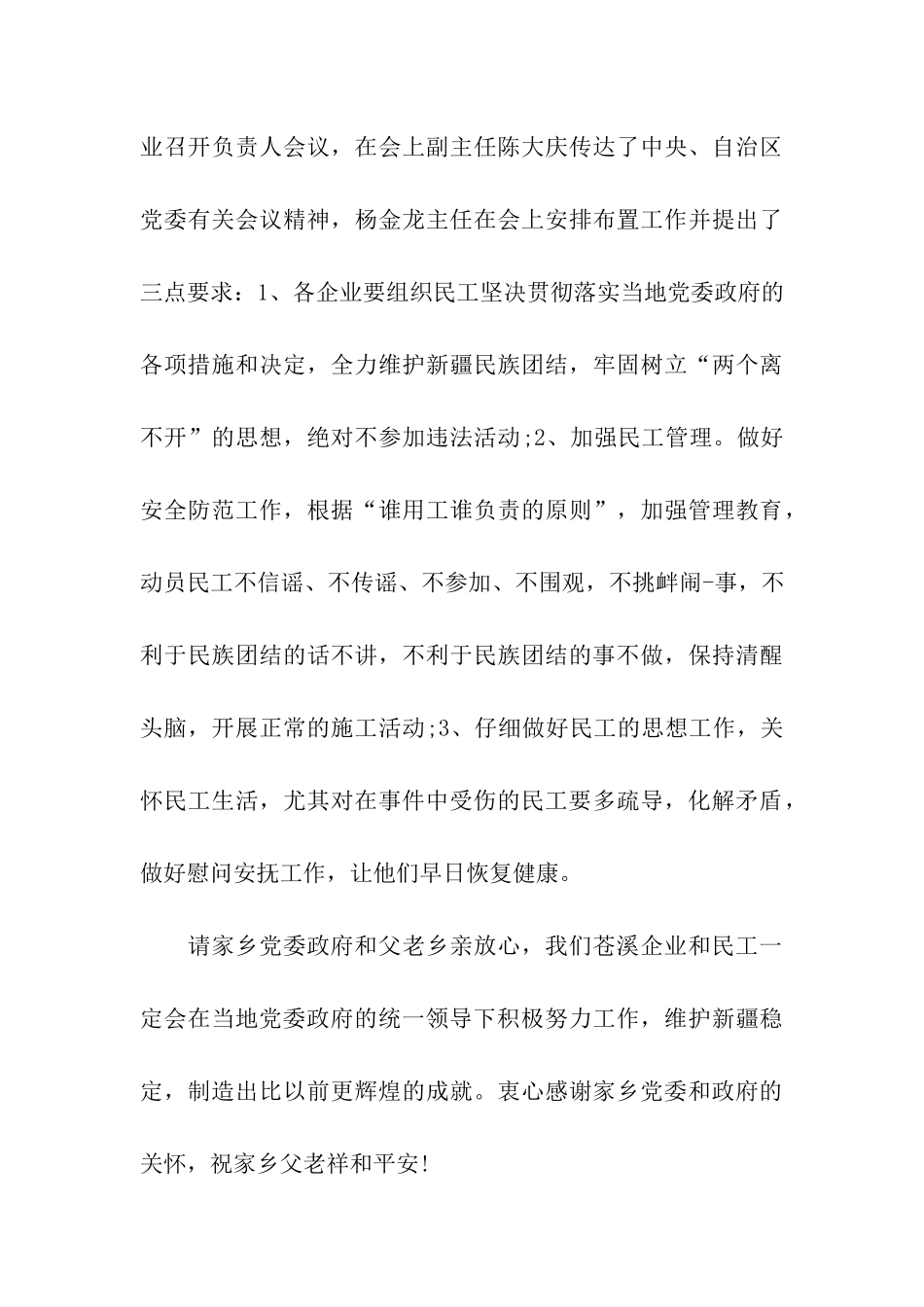 业召开负责人会议，在会上副主任陈大庆传达了中央、自治区党委有关会议精神，杨金龙主任在会上安排布置工作并提出了三点要求：1、各企业要组织民工坚决贯彻落实当地党委政府的各项措施和决定，全力维护新疆民族团结，牢固树立“两个离不开”的思想，绝对不参加违法活动;2、加强民工管理。做好安全防范工作，根据“谁用工谁负责的原则”，加强管理教育，动员民工不信谣、不传谣、不参加、不围观，不挑衅闹-事，不利于民族团结的话不讲，不利于民族团结的事不做，保持清醒头脑，开展正常的施工活动;3、仔细做好民工的思想工作，关怀民工生活，尤其对在事件中受伤的民工要多疏导，化解矛盾，做好慰问安抚工作，让他们早日恢复健康。

请家乡党委政府和父老乡亲放心，我们苍溪企业和民工一定会在当地党委政府的统一领导下积极努力工作，维护新疆稳定，制造出比以前更辉煌的成就。衷心感谢家乡党委和政府的关怀，祝家乡父老祥和平安!